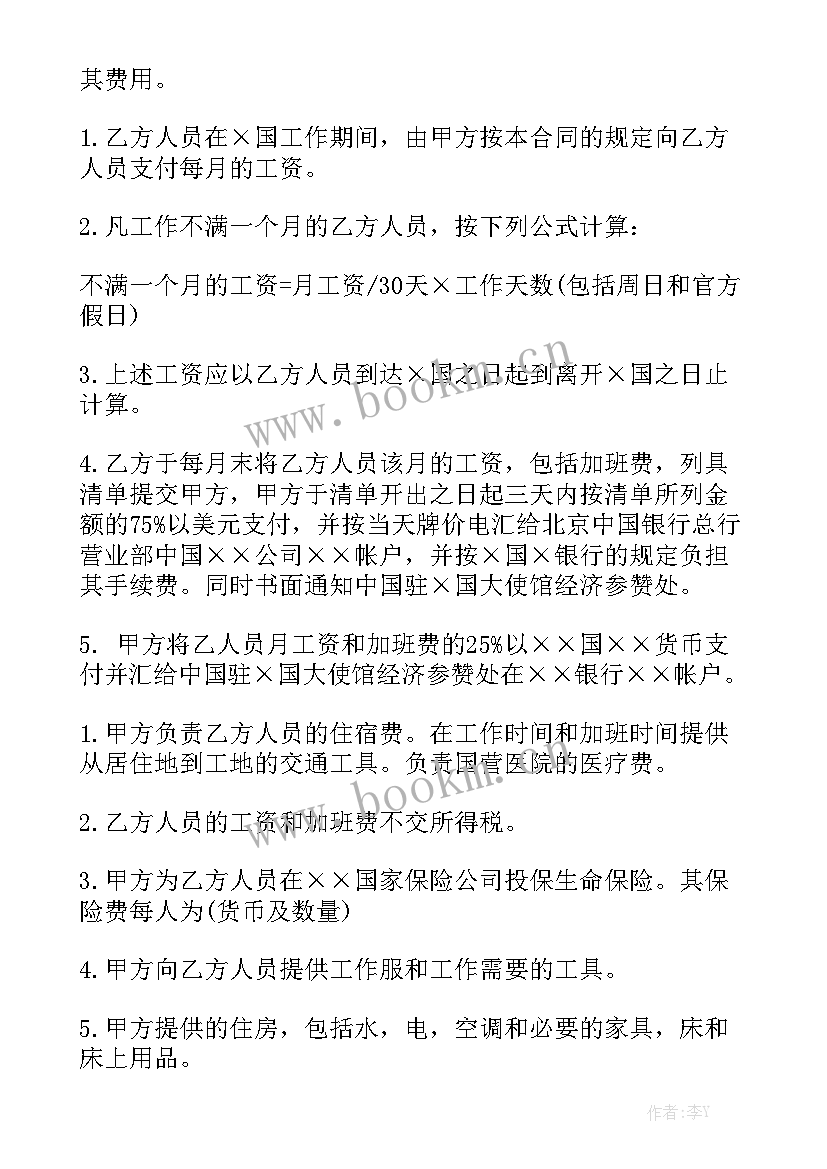 其费用。

1.乙方人员在×国工作期间，由甲方按本合同的规定向乙方人员支付每月的工资。

2.凡工作不满一个月的乙方人员，按下列公式计算：

不满一个月的工资=月工资/30天×工作天数(包括周日和官方假日)

3.上述工资应以乙方人员到达×国之日起到离开×国之日止计算。

4.乙方于每月末将乙方人员该月的工资，包括加班费，列具清单提交甲方，甲方于清单开出之日起三天内按清单所列金额的75%以美元支付，并按当天牌价电汇给北京中国银行总行营业部中国××公司××帐户，并按×国×银行的规定负担其手续费。同时书面通知中国驻×国大使馆经济参赞处。

5. 甲方将乙人员月工资和加班费的25%以××国××货币支付并汇给中国驻×国大使馆经济参赞处在××银行××帐户。

1.甲方负责乙方人员的住宿费。在工作时间和加班时间提供从居住地到工地的交通工具。负责国营医院的医疗费。

2.乙方人员的工资和加班费不交所得税。

3.甲方为乙方人员在××国家保险公司投保生命保险。其保险费每人为(货币及数量)

4.甲方向乙方人员提供工作服和工作需要的工具。

5.甲方提供的住房，包括水，电，空调和必要的家具，床和床上用品。

www.bookm.cn

www.bookm.cn

作者：李Y